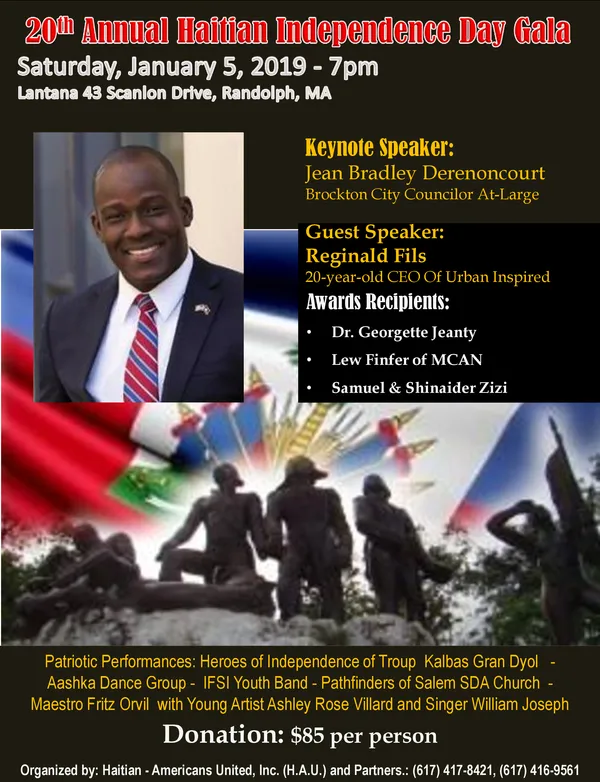 20th Annual Haitian Independence Day Gala
Saturday, January 5, 2019 - 7pm
Lantana 43 Scanlon Drive, Randolph, MA

Keynote Speaker:
Jean Bradley Derenoncourt
Brockton City Councilor At-Large

Guest Speaker:
Reginald Fils
20-year-old CEO Of Urban Inspired

Awards Recipients:
• Dr. Georgette Jeanty
• Lew Finfer of MCAN
• Samuel & Shinaider Zizi

Patriotic Performances: Heroes of Independence of Troup Kalbas Gran Dyol - Aashka Dance Group - IFSI Youth Band - Pathfinders of Salem SDA Church - Maestro Fritz Orvil with Young Artist Ashley Rose Villard and Singer William Joseph

Donation: $85 per person

Organized by: Haitian - Americans United, Inc. (H.A.U.) and Partners.: (617) 417-8421, (617) 416-9561